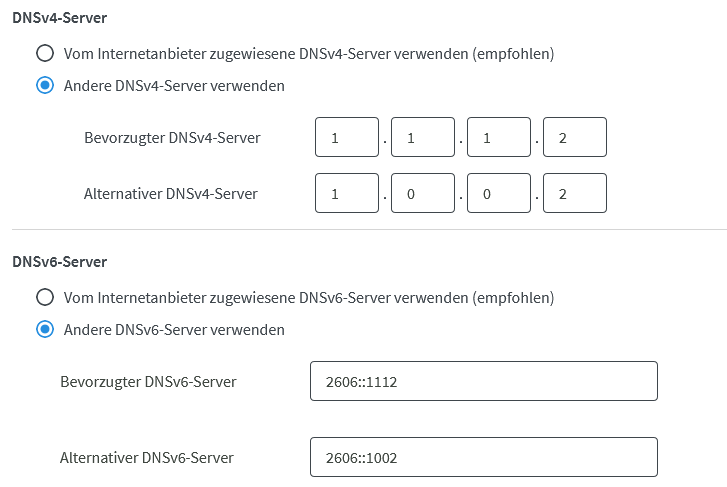 DNSv4-Server

Vom Internetanbieter zugewiesene DNSv4-Server verwenden (empfohlen)

Andere DNSv4-Server verwenden

Bevorzugter DNSv4-Server 1 . 1 . 1 . 2

Alternativer DNSv4-Server 1 . 0 . 0 . 2

DNSv6-Server

Vom Internetanbieter zugewiesene DNSv6-Server verwenden (empfohlen)

Andere DNSv6-Server verwenden

Bevorzugter DNSv6-Server 2606::1112

Alternativer DNSv6-Server 2606::1002